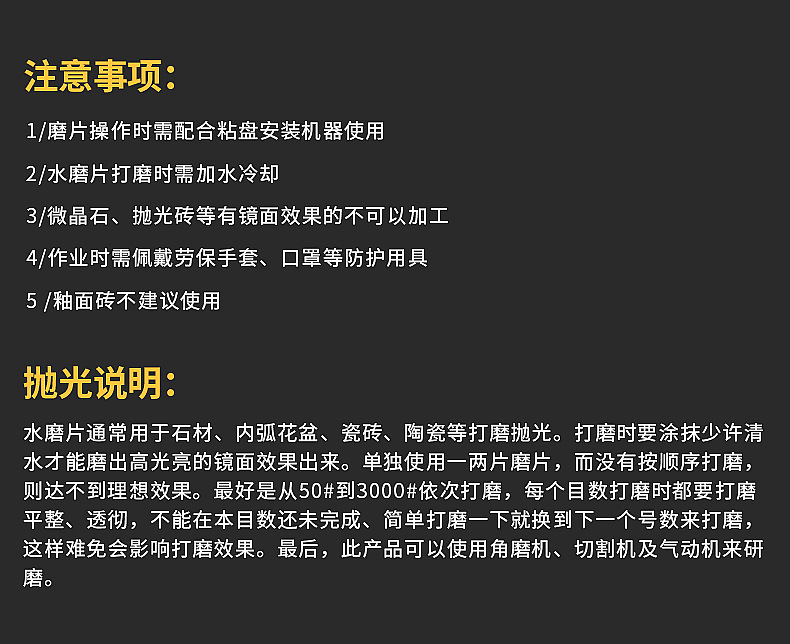 注意事项：

1/磨片操作时需配合粘盘安装机器使用

2/水磨片打磨时需加水冷却

3/微晶石、抛光砖等有镜面效果的不可以加工

4/作业时需佩戴劳保手套、口罩等防护用具

5 /釉面砖不建议使用

抛光说明：

水磨片通常用于石材、内弧花盆、瓷砖、陶瓷等打磨抛光。打磨时要涂抹少许清水才能磨出高光亮的镜面效果出来。单独使用一两片磨片，而没有按顺序打磨，则达不到理想效果。最好是从50#到3000#依次打磨，每个目数打磨时都要打磨平整、透彻，不能在本目数还未完成、简单打磨一下就换到下一个号数来打磨，这样难免会影响打磨效果。最后，此产品可以使用角磨机、切割机及气动机来研磨。